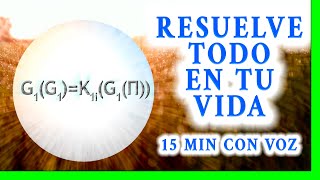 $G_1(G_1)=K_{1i}(G_1(\Pi))$

RESUELVE TODO EN TU VIDA

15 MIN CON VOZ